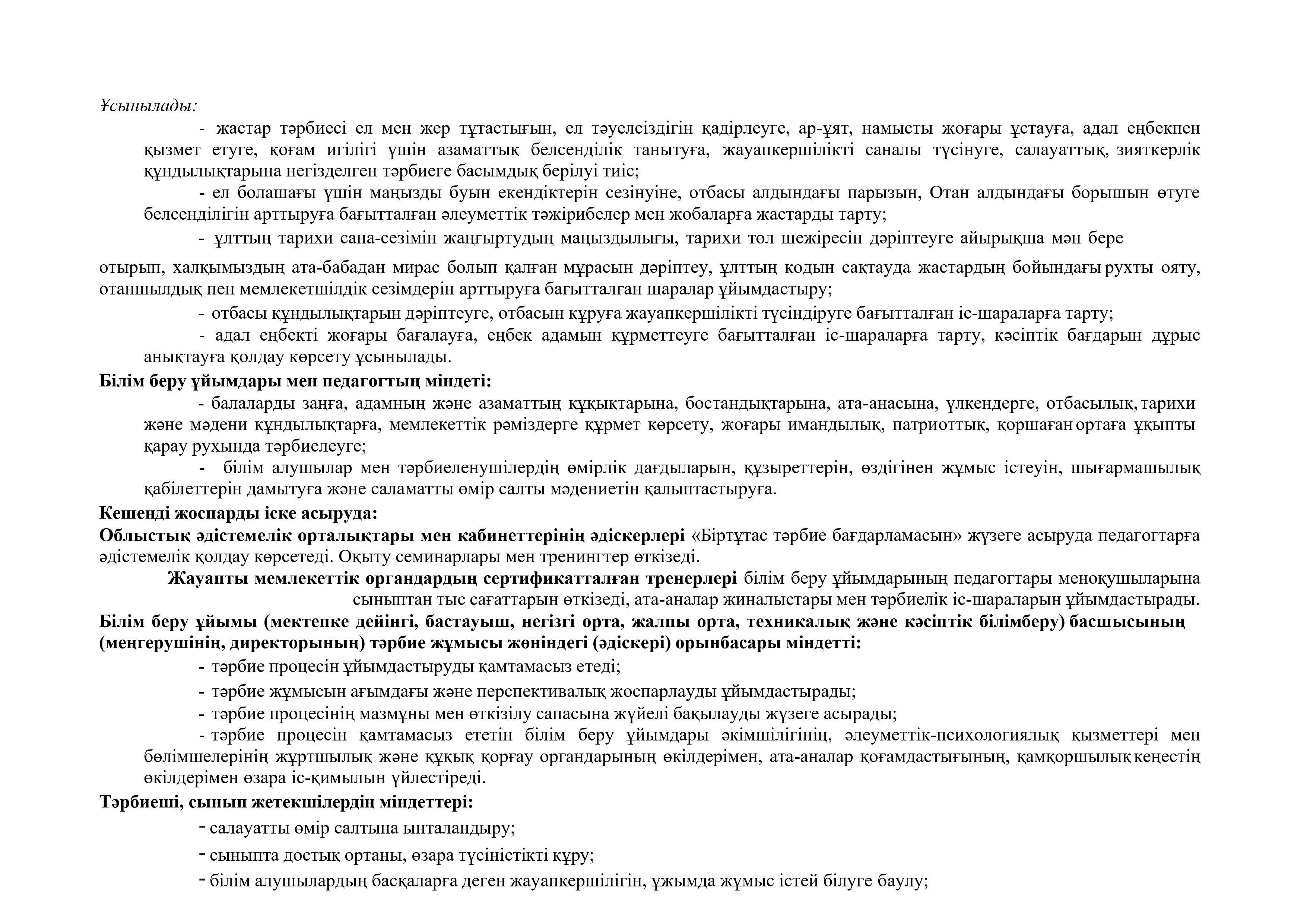 Ұсынылады:

- жастар тәрбиесі ел мен жер тұтастығын, ел тәуелсіздігін қадірлеуге, ар-ұят, намысты жоғары ұстауға, адал еңбекпен қызмет етуге, қоғам игілігі үшін азаматтық белсенділік танытуға, жауапкершілікті саналы түсінуге, салауаттық, зияткерлік құндылықтарына негізделген тәрбиеге басымдық берілуі тиіс;

- ел болашағы үшін маңызды буын екендіктерін сезінуіне, отбасы алдындағы парызын, Отан алдындағы борышын өтуге белсенділігін арттыруға бағытталған әлеуметтік тәжірибелер мен жобаларға жастарды тарту;

- ұлттың тарихи сана-сезімін жаңғыртудың маңыздылығы, тарихи төл шежіресін дәріптеуге айырықша мән бере отырып, халқымыздың ата-бабадан мирас болып қалған мұрасын дәріптеу, ұлттың кодын сақтауда жастардың бойындағы рухты ояту, отаншылдық пен мемлекетшілдік сезімдерін арттыруға бағытталған шаралар ұйымдастыру;

- отбасы құндылықтарын дәріптеуге, отбасын құруға жауапкершілікті түсіндіруге бағытталған іс-шараларға тарту;

- адал еңбекті жоғары бағалауға, еңбек адамын құрметтеуге бағытталған іс-шараларға тарту, кәсіптік бағдарын дұрыс анықтауға қолдау көрсету ұсынылады.

Білім беру ұйымдары мен педагогтың міндеті:

- балаларды заңға, адамның және азаматтың құқықтарына, бостандықтарына, ата-анасына, үлкендерге, отбасылық, тарихи және мәдени құндылықтарға, мемлекеттік рәміздерге құрмет көрсету, жоғары имандылық, патриоттық, қоршаған ортаға ұқыпты қарау рухында тәрбиелеуге;

- білім алушылар мен тәрбиеленушілердің өмірлік дағдыларын, құзыреттерін, өздігінен жұмыс істеуін, шығармашылық қабілеттерін дамытуға және саламатты өмір салты мәдениетін қалыптастыруға.

Кешенді жоспарды іске асыруда:

Облыстық әдістемелік орталықтары мен кабинеттерінің әдіскерлері «Біртұтас тәрбие бағдарламасын» жүзеге асыруда педагогтарға әдістемелік қолдау көрсетеді. Оқыту семинарлары мен тренингтер өткізеді.

Жауапты мемлекеттік органдардың сертификатталған тренерлері білім беру ұйымдарының педагогтары меноқушыларына сыныптан тыс сағаттарын өткізеді, ата-аналар жиналыстары мен тәрбиелік іс-шараларын ұйымдастырады.

Білім беру ұйымы (мектепке дейінгі, бастауыш, негізгі орта, жалпы орта, техникалық және кәсіптік білімберу) басшысының (меңгерушінің, директорының) тәрбие жұмысы жөніндегі (әдіскері) орынбасары міндетті:

- тәрбие процесін ұйымдастыруды қамтамасыз етеді;

- тәрбие жұмысын ағымдағы және перспективалық жоспарлауды ұйымдастырады;

- тәрбие процесінің мазмұны мен өткізілу сапасына жүйелі бақылауды жүзеге асырады;

- тәрбие процесін қамтамасыз ететін білім беру ұйымдары әкімшілігінің, әлеуметтік-психологиялық қызметтері мен бөлімшелерінің жұртшылық және құқық қорғау органдарының өкілдерімен, ата-аналар қоғамдастығының, қамқоршылық кеңестің өкілдерімен өзара іс-қимылын үйлестіреді.

Тәрбиеші, сынып жетекшілердің міндеттері:

- салауатты өмір салтына ынталандыру;

- сыныпта достық ортаны, өзара түсіністікті құру;

- білім алушылардың басқаларға деген жауапкершілігін, ұжымда жұмыс істей білуге баулу;